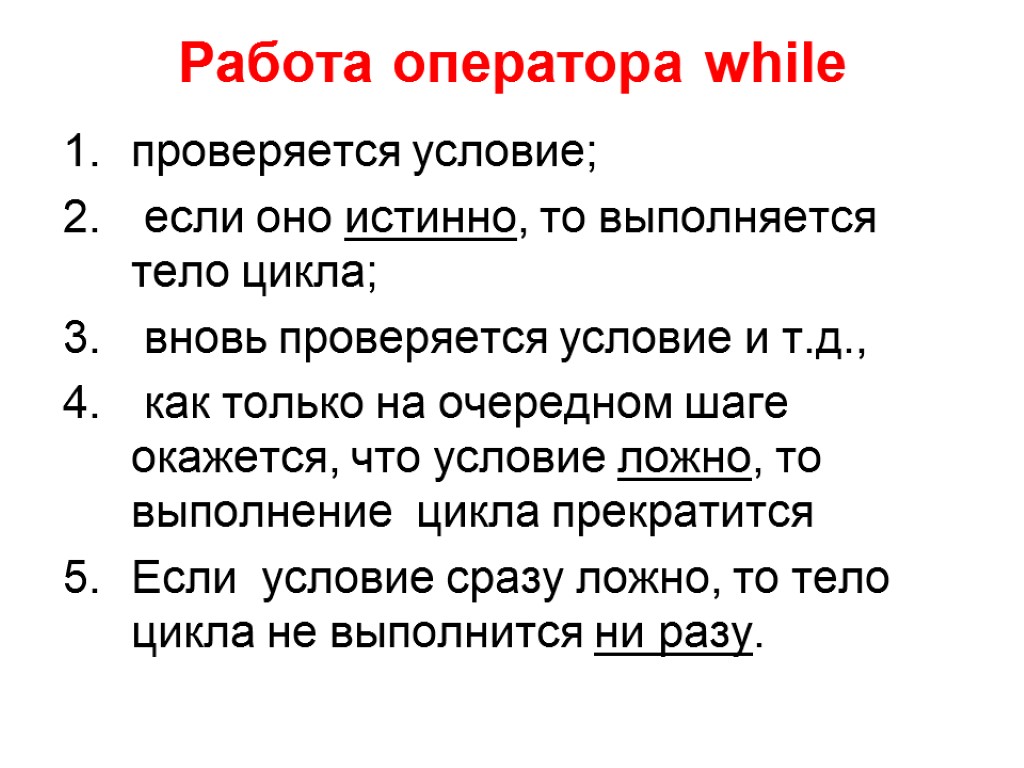 Работа оператора while

1. проверяется условие;

2. если оно истинно, то выполняется тело цикла;

3. вновь проверяется условие и т.д.,

4. как только на очередном шаге окажется, что условие ложно, то выполнение цикла прекратится

5. Если условие сразу ложно, то тело цикла не выполнится ни разу.